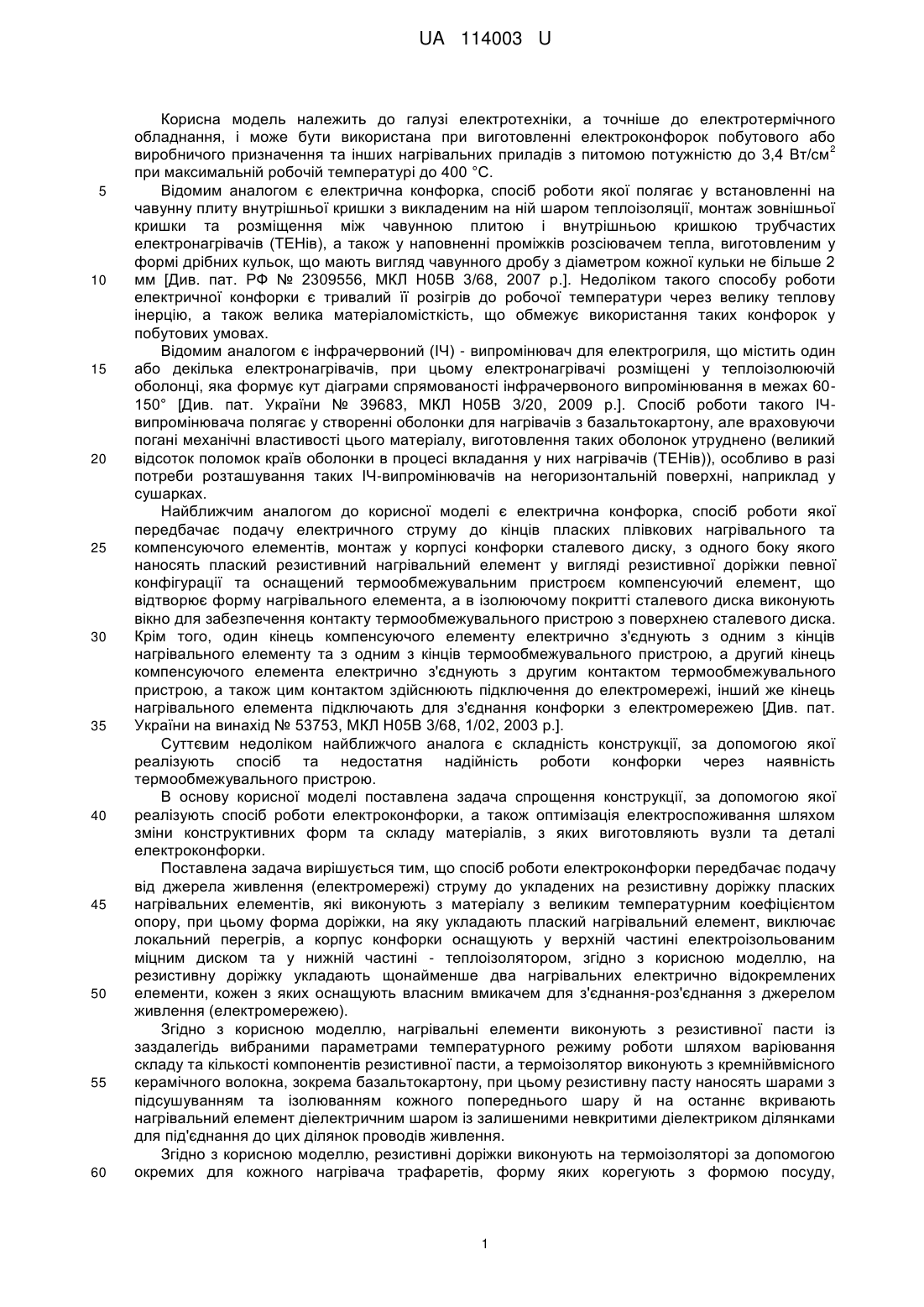 UA 114003 U

Корисна модель належить до галузі електротехніки, а точніше до електротермічного обладнання, і може бути використана при виготовленні електроконфорок побутового або виробничого призначення та інших нагрівальних приладів з питомою потужністю до 3,4 Вт/см$^2$ при максимальній робочій температурі до 400 °С.

5 Відомим аналогом є електрична конфорка, спосіб роботи якої полягає у встановленні на чавунну плиту внутрішньої кришки з викладеним на ній шаром теплоізоляції, монтаж зовнішньої кришки та розміщення між чавунною плитою і внутрішньою кришкою трубчастих електронагрівачів (ТЕНів), а також у наповненні проміжків розсіювачем тепла, виготовленим у формі дрібних кульок, що мають вигляд чавунного дробу з діаметром кожної кульки не більше 2
10 мм [Див. пат. РФ № 2309556, МКЛ Н05В 3/68, 2007 р.]. Недоліком такого способу роботи електричної конфорки є тривалий її розігрів до робочої температури через велику теплову інерцію, а також велика матеріаломісткість, що обмежує використання таких конфорок у побутових умовах.

Відомим аналогом є інфрачервоний (ІЧ) - випромінювач для електрогриля, що містить один
15 або декілька електронагрівачів, при цьому електронагрівачі розміщені у теплоізолюючій оболонці, яка формує кут діаграми спрямованості інфрачервоного випромінювання в межах 60-150° [Див. пат. України № 39683, МКЛ Н05В 3/20, 2009 р.]. Спосіб роботи такого ІЧ-випромінювача полягає у створенні оболонки для нагрівачів з базальтокартону, але враховуючи погані механічні властивості цього матеріалу, виготовлення таких оболонок утруднено (великий
20 відсоток поломок країв оболонки в процесі вкладання у них нагрівачів (ТЕНів)), особливо в разі потреби розташування таких ІЧ-випромінювачів на негоризонтальній поверхні, наприклад у сушарках.

Найближчим аналогом до корисної моделі є електрична конфорка, спосіб роботи якої передбачає подачу електричного струму до кінців пласких плівкових нагрівального та
25 компенсуючого елементів, монтаж у корпусі конфорки сталевого диску, з одного боку якого наносять плаский резистивний нагрівальний елемент у вигляді резистивної доріжки певної конфігурації та оснащений термообмежувальним пристроєм компенсуючий елемент, що відтворює форму нагрівального елемента, а в ізолюючому покритті сталевого диска виконують вікно для забезпечення контакту термообмежувального пристрою з поверхнею сталевого диска.
30 Крім того, один кінець компенсуючого елементу електрично з'єднують з одним з кінців нагрівального елементу та з одним з кінців термообмежувального пристрою, а другий кінець компенсуючого елемента електрично з'єднують з другим контактом термообмежувального пристрою, а також цим контактом здійснюють підключення до електромережі, інший же кінець нагрівального елемента підключають для з'єднання конфорки з електромережею [Див. пат.
35 України на винахід № 53753, МКЛ Н05В 3/68, 1/02, 2003 р.].

Суттєвим недоліком найближчого аналога є складність конструкції, за допомогою якої реалізують спосіб та недостатня надійність роботи конфорки через наявність термообмежувального пристрою.

В основу корисної моделі поставлена задача спрощення конструкції, за допомогою якої
40 реалізують спосіб роботи електроконфорки, а також оптимізація електроспоживання шляхом зміни конструктивних форм та складу матеріалів, з яких виготовляють вузли та деталі електроконфорки.

Поставлена задача вирішується тим, що спосіб роботи електроконфорки передбачає подачу від джерела живлення (електромережі) струму до укладених на резистивну доріжку пласких
45 нагрівальних елементів, які виконують з матеріалу з великим температурним коефіцієнтом опору, при цьому форма доріжки, на яку укладають плаский нагрівальний елемент, виключає локальний перегрів, а корпус конфорки оснащують у верхній частині електроізольованим міцним диском та у нижній частині - теплоізолятором, згідно з корисною моделлю, на резистивну доріжку укладають щонайменше два нагрівальних електрично відокремлених
50 елементи, кожен з яких оснащують власним вмикачем для з'єднання-роз'єднання з джерелом живлення (електромережею).

Згідно з корисною моделлю, нагрівальні елементи виконують з резистивної пасти із заздалегідь вибраними параметрами температурного режиму роботи шляхом варіювання складу та кількості компонентів резистивної пасти, а термоізолятор виконують з кремнійвмісного
55 керамічного волокна, зокрема базальтокартону, при цьому резистивну пасту наносять шарами з підсушуванням та ізолюванням кожного попереднього шару й на останнє вкривають нагрівальний елемент діелектричним шаром із залишеними невкритими діелектриком ділянками для під'єднання до цих ділянок проводів живлення.

Згідно з корисною моделлю, резистивні доріжки виконують на термоізоляторі за допомогою
60 окремих для кожного нагрівача трафаретів, форму яких корегують з формою посуду,

1